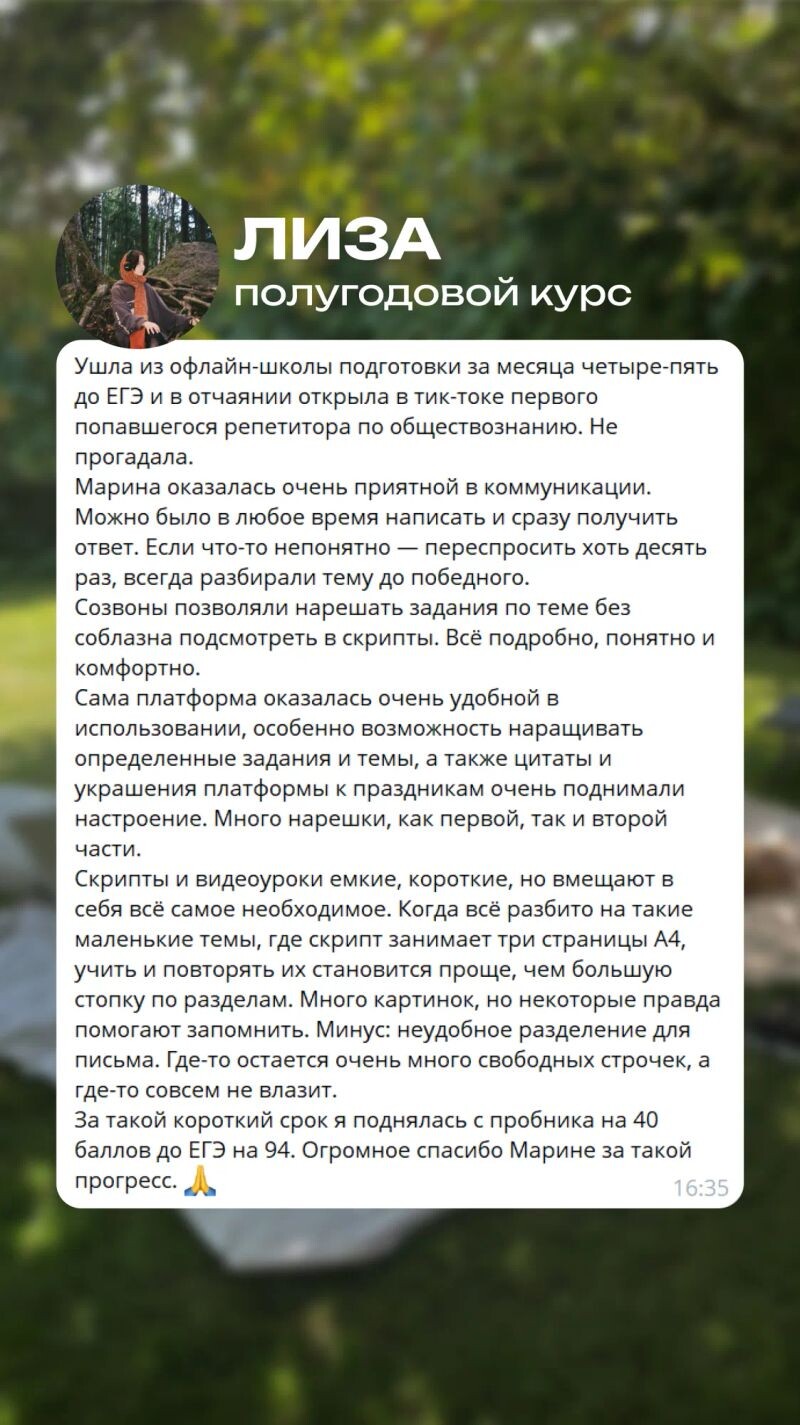 ЛИЗА
полугодовой курс

Ушла из офлайн-школы подготовки за месяца четыре-пять до ЕГЭ и в отчаянии открыла в тик-токе первого попавшегося репетитора по обществознанию. Не прогадала.
Марина оказалась очень приятной в коммуникации. Можно было в любое время написать и сразу получить ответ. Если что-то непонятно — переспросить хоть десять раз, всегда разбирали тему до победного.
Созвоны позволяли нарешать задания по теме без соблазна подсмотреть в скрипты. Всё подробно, понятно и комфортно.
Сама платформа оказалась очень удобной в использовании, особенно возможность наращивать определенные задания и темы, а также цитаты и украшения платформы к праздникам очень поднимали настроение. Много нарешки, как первой, так и второй части.
Скрипты и видеоуроки емкие, короткие, но вмещают в себя всё самое необходимое. Когда всё разбито на такие маленькие темы, где скрипт занимает три страницы А4, учить и повторять их становится проще, чем большую стопку по разделам. Много картинок, но некоторые правда помогают запомнить. Минус: неудобное разделение для письма. Где-то остается очень много свободных строчек, а где-то совсем не влазит.
За такой короткий срок я поднялась с пробника на 40 баллов до ЕГЭ на 94. Огромное спасибо Марине за такой прогресс. 🙏 16:35